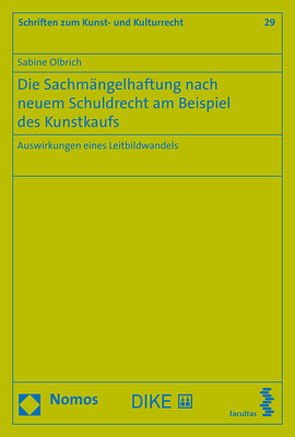 Schriften zum Kunst- und Kulturrecht 29

Sabine Olbrich

Die Sachmängelhaftung nach neuem Schuldrecht am Beispiel des Kunstkaufs

Auswirkungen eines Leitbildwandels

Nomos

DIKE

facultas